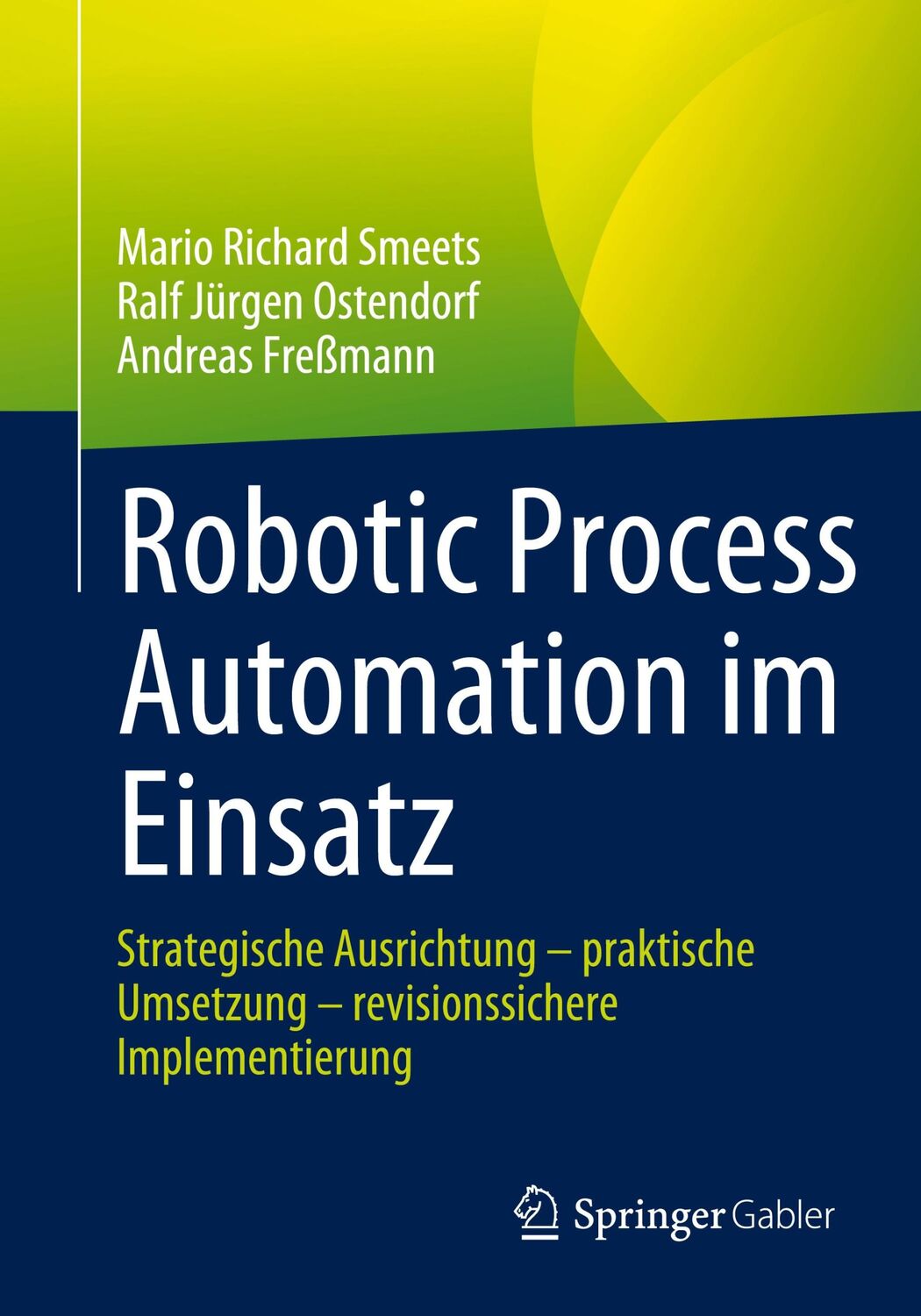 Mario Richard Smeets
Ralf Jürgen Ostendorf
Andreas Freßmann

Robotic Process Automation im Einsatz

Strategische Ausrichtung – praktische Umsetzung – revisionssichere Implementierung

Springer Gabler